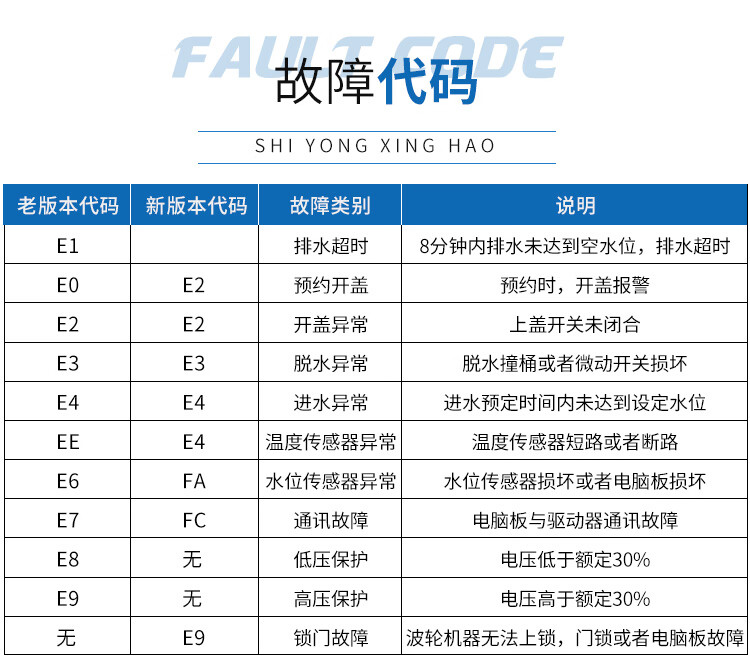 FAULT CODE

故障代码

SHI YONG XING HAO

| 老版本代码 | 新版本代码 | 故障类别 | 说明 |
|---|---|---|---|
| E1 | | 排水超时 | 8分钟内排水未达到空水位，排水超时 |
| E0 | E2 | 预约开盖 | 预约时，开盖报警 |
| E2 | E2 | 开盖异常 | 上盖开关未闭合 |
| E3 | E3 | 脱水异常 | 脱水撞桶或者微动开关损坏 |
| E4 | E4 | 进水异常 | 进水预定时间内未达到设定水位 |
| EE | E4 | 温度传感器异常 | 温度传感器短路或者断路 |
| E6 | FA | 水位传感器异常 | 水位传感器损坏或者电脑板损坏 |
| E7 | FC | 通讯故障 | 电脑板与驱动器通讯故障 |
| E8 | 无 | 低压保护 | 电压低于额定30% |
| E9 | 无 | 高压保护 | 电压高于额定30% |
| 无 | E9 | 锁门故障 | 波轮机器无法上锁，门锁或者电脑板故障 |